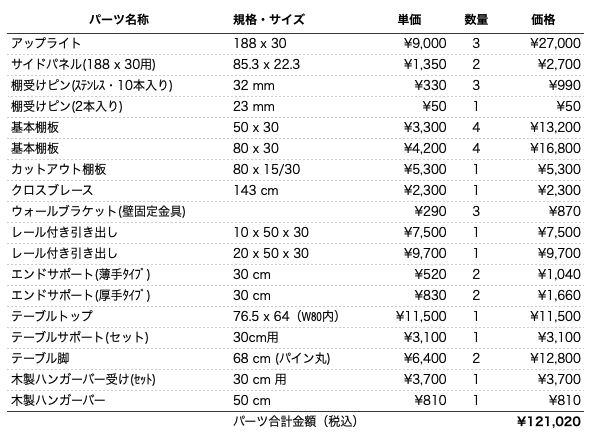 | パーツ名称 | 規格・サイズ | 単価 | 数量 | 価格 |
|---|---|---|---|---|
| アップライト | 188 x 30 | ¥9,000 | 3 | ¥27,000 |
| サイドパネル(188 x 30用) | 85.3 x 22.3 | ¥1,350 | 2 | ¥2,700 |
| 棚受けピン(ステンレス・10本入り) | 32 mm | ¥330 | 3 | ¥990 |
| 棚受けピン(2本入り) | 23 mm | ¥50 | 1 | ¥50 |
| 基本棚板 | 50 x 30 | ¥3,300 | 4 | ¥13,200 |
| 基本棚板 | 80 x 30 | ¥4,200 | 4 | ¥16,800 |
| カットアウト棚板 | 80 x 15/30 | ¥5,300 | 1 | ¥5,300 |
| クロスブレース | 143 cm | ¥2,300 | 1 | ¥2,300 |
| ウォールブラケット(壁固定金具) | | ¥290 | 3 | ¥870 |
| レール付き引き出し | 10 x 50 x 30 | ¥7,500 | 1 | ¥7,500 |
| レール付き引き出し | 20 x 50 x 30 | ¥9,700 | 1 | ¥9,700 |
| エンドサポート(薄手タイプ) | 30 cm | ¥520 | 2 | ¥1,040 |
| エンドサポート(厚手タイプ) | 30 cm | ¥830 | 2 | ¥1,660 |
| テーブルトップ | 76.5 x 64（W80内) | ¥11,500 | 1 | ¥11,500 |
| テーブルサポート(セット) | 30cm用 | ¥3,100 | 1 | ¥3,100 |
| テーブル脚 | 68 cm (パイン丸) | ¥6,400 | 2 | ¥12,800 |
| 木製ハンガーバー受け(セット) | 30 cm 用 | ¥3,700 | 1 | ¥3,700 |
| 木製ハンガーバー | 50 cm | ¥810 | 1 | ¥810 |
| | パーツ合計金額（税込） | | | ¥121,020 |